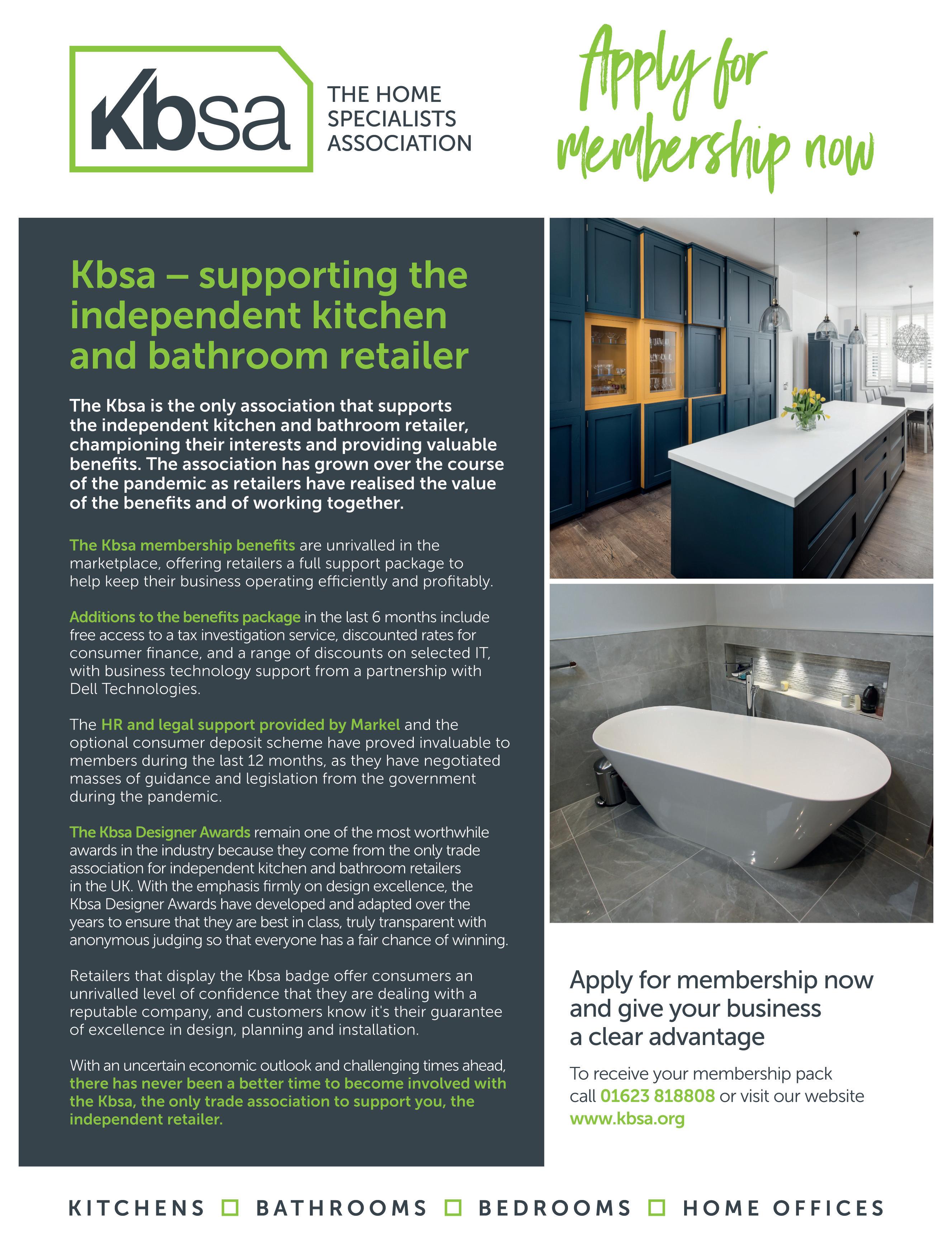 Kbsa THE HOME SPECIALISTS ASSOCIATION

Apply for membership now

Kbsa – supporting the independent kitchen and bathroom retailer

The Kbsa is the only association that supports the independent kitchen and bathroom retailer, championing their interests and providing valuable benefits. The association has grown over the course of the pandemic as retailers have realised the value of the benefits and of working together.

The Kbsa membership benefits are unrivalled in the marketplace, offering retailers a full support package to help keep their business operating efficiently and profitably.

Additions to the benefits package in the last 6 months include free access to a tax investigation service, discounted rates for consumer finance, and a range of discounts on selected IT, with business technology support from a partnership with Dell Technologies.

The HR and legal support provided by Markel and the optional consumer deposit scheme have proved invaluable to members during the last 12 months, as they have negotiated masses of guidance and legislation from the government during the pandemic.

The Kbsa Designer Awards remain one of the most worthwhile awards in the industry because they come from the only trade association for independent kitchen and bathroom retailers in the UK. With the emphasis firmly on design excellence, the Kbsa Designer Awards have developed and adapted over the years to ensure that they are best in class, truly transparent with anonymous judging so that everyone has a fair chance of winning.

Retailers that display the Kbsa badge offer consumers an unrivalled level of confidence that they are dealing with a reputable company, and customers know it's their guarantee of excellence in design, planning and installation.

With an uncertain economic outlook and challenging times ahead, there has never been a better time to become involved with the Kbsa, the only trade association to support you, the independent retailer.

Apply for membership now and give your business a clear advantage

To receive your membership pack call 01623 818808 or visit our website www.kbsa.org

KITCHENS BATHROOMS BEDROOMS HOME OFFICES